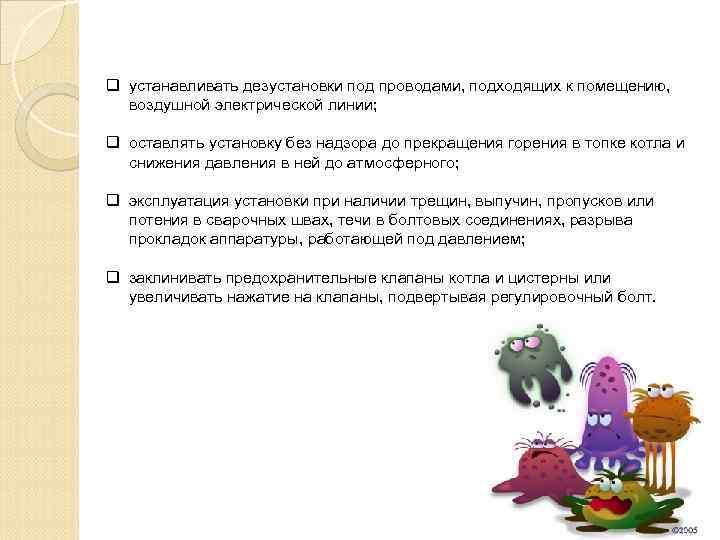 ❑ устанавливать дезустановки под проводами, подходящих к помещению, воздушной электрической линии;

❑ оставлять установку без надзора до прекращения горения в топке котла и снижения давления в ней до атмосферного;

❑ эксплуатация установки при наличии трещин, выпучин, пропусков или потения в сварочных швах, течи в болтовых соединениях, разрыва прокладок аппаратуры, работающей под давлением;

❑ заклинивать предохранительные клапаны котла и цистерны или увеличивать нажатие на клапаны, подвертывая регулировочный болт.

©2005